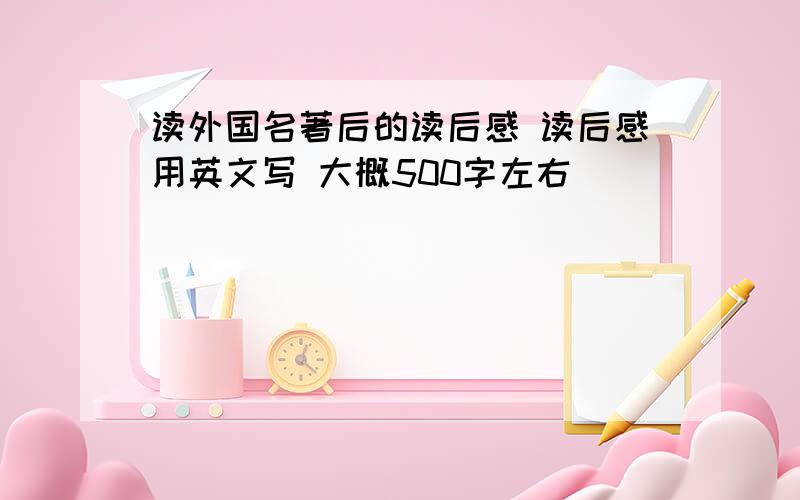 读外国名著后的读后感 读后感用英文写 大概500字左右